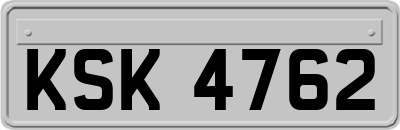 KSK 4762